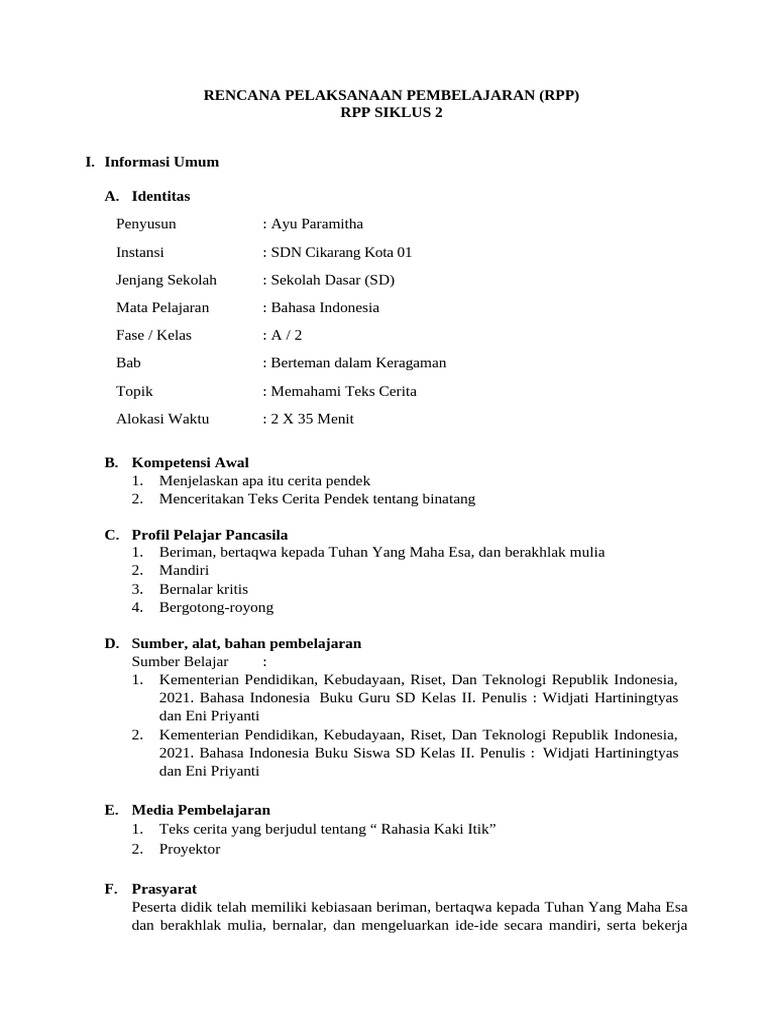 RENCANA PELAKSANAAN PEMBELAJARAN (RPP)
RPP SIKLUS 2

I. Informasi Umum

A. Identitas

Penyusun : Ayu Paramitha
Instansi : SDN Cikarang Kota 01
Jenjang Sekolah : Sekolah Dasar (SD)
Mata Pelajaran : Bahasa Indonesia
Fase / Kelas : A / 2
Bab : Berteman dalam Keragaman
Topik : Memahami Teks Cerita
Alokasi Waktu : 2 X 35 Menit

B. Kompetensi Awal
1. Menjelaskan apa itu cerita pendek
2. Menceritakan Teks Cerita Pendek tentang binatang

C. Profil Pelajar Pancasila
1. Beriman, bertaqwa kepada Tuhan Yang Maha Esa, dan berakhlak mulia
2. Mandiri
3. Bernalar kritis
4. Bergotong-royong

D. Sumber, alat, bahan pembelajaran
Sumber Belajar :
1. Kementerian Pendidikan, Kebudayaan, Riset, Dan Teknologi Republik Indonesia, 2021. Bahasa Indonesia Buku Guru SD Kelas II. Penulis : Widjati Hartiningtyas dan Eni Priyanti
2. Kementerian Pendidikan, Kebudayaan, Riset, Dan Teknologi Republik Indonesia, 2021. Bahasa Indonesia Buku Siswa SD Kelas II. Penulis : Widjati Hartiningtyas dan Eni Priyanti

E. Media Pembelajaran
1. Teks cerita yang berjudul tentang " Rahasia Kaki Itik"
2. Proyektor

F. Prasyarat
Peserta didik telah memiliki kebiasaan beriman, bertaqwa kepada Tuhan Yang Maha Esa dan berakhlak mulia, bernalar, dan mengeluarkan ide-ide secara mandiri, serta bekerja